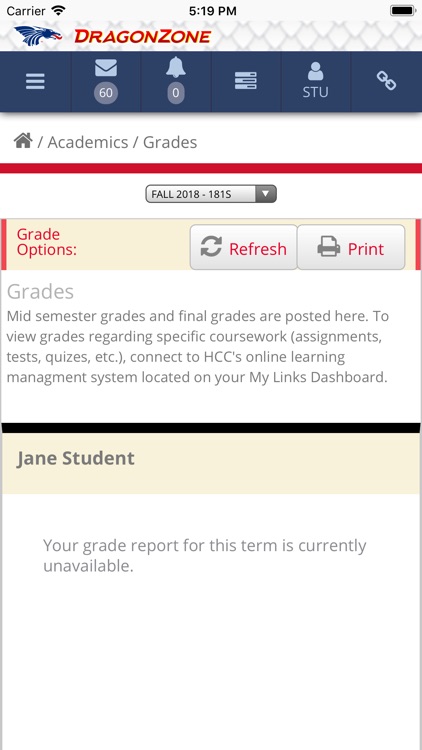 Carrier 5:19 PM

DRAGONZONE

60 0 STU

/ Academics / Grades

FALL 2018 - 181S

Grade Options:

Refresh

Print

Grades

Mid semester grades and final grades are posted here. To view grades regarding specific coursework (assignments, tests, quizes, etc.), connect to HCC's online learning managment system located on your My Links Dashboard.

Jane Student

Your grade report for this term is currently unavailable.